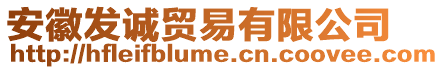 安徽发诚贸易有限公司
http://hfleifblume.cn.coovee.com